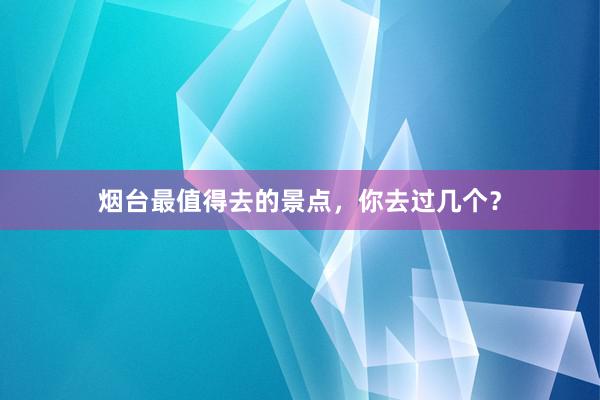 烟台最值得去的景点，你去过几个？